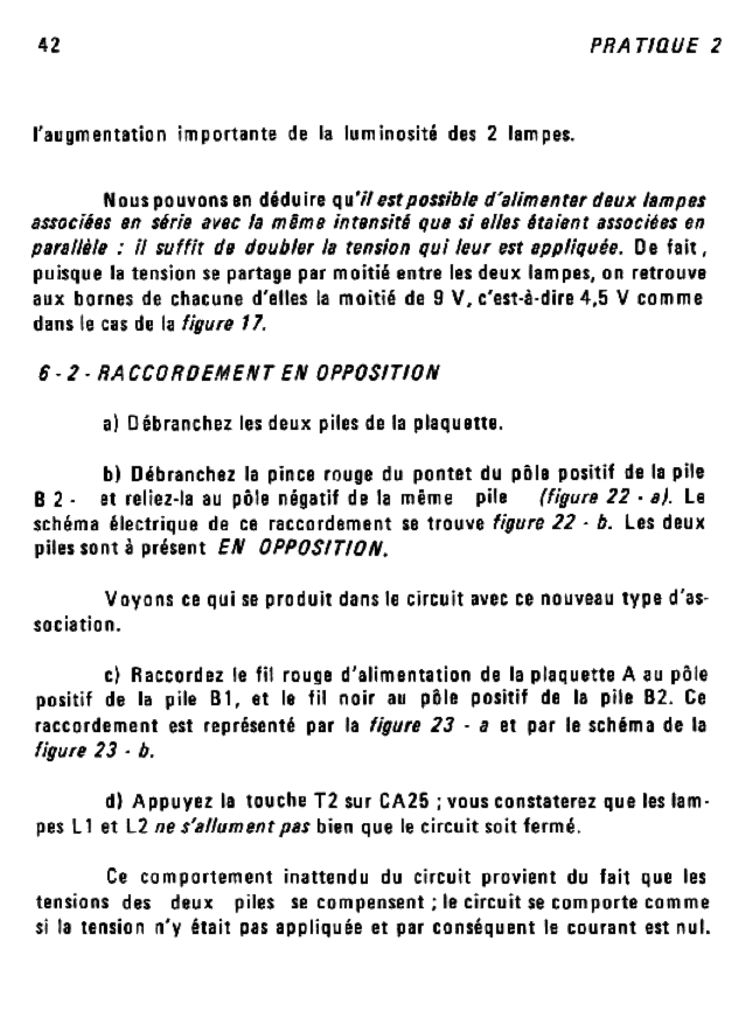 42

PRATIQUE 2

l'augmentation importante de la luminosité des 2 lampes.

Nous pouvons en déduire qu'il est possible d'alimenter deux lampes associées en série avec la même intensité que si elles étaient associées en parallèle : il suffit de doubler la tension qui leur est appliquée. De fait, puisque la tension se partage par moitié entre les deux lampes, on retrouve aux bornes de chacune d'elles la moitié de 9 V, c'est-à-dire 4,5 V comme dans le cas de la figure 17.

6 - 2 - RACCORDEMENT EN OPPOSITION

a) Débranchez les deux piles de la plaquette.

b) Débranchez la pince rouge du pontet du pôle positif de la pile B 2 - et reliez-la au pôle négatif de la même pile (figure 22 - a). Le schéma électrique de ce raccordement se trouve figure 22 - b. Les deux piles sont à présent EN OPPOSITION.

Voyons ce qui se produit dans le circuit avec ce nouveau type d'association.

c) Raccordez le fil rouge d'alimentation de la plaquette A au pôle positif de la pile B1, et le fil noir au pôle positif de la pile B2. Ce raccordement est représenté par la figure 23 - a et par le schéma de la figure 23 - b.

d) Appuyez la touche T2 sur CA25 ; vous constaterez que les lampes L1 et L2 ne s'allument pas bien que le circuit soit fermé.

Ce comportement inattendu du circuit provient du fait que les tensions des deux piles se compensent ; le circuit se comporte comme si la tension n'y était pas appliquée et par conséquent le courant est nul.